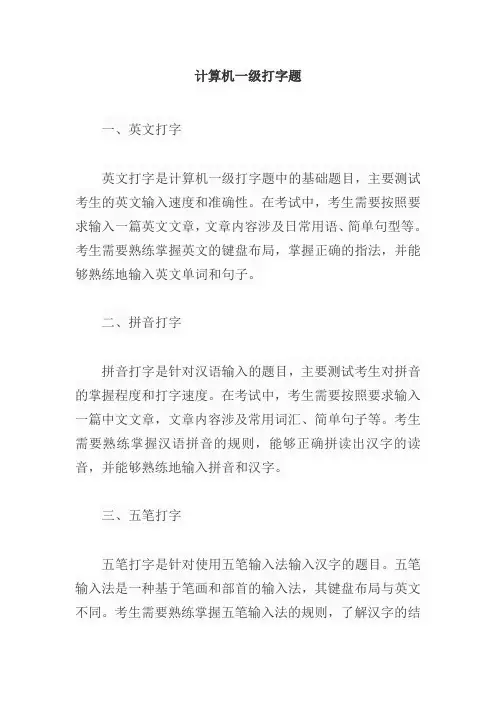 计算机一级打字题

一、英文打字

英文打字是计算机一级打字题中的基础题目，主要测试考生的英文输入速度和准确性。在考试中，考生需要按照要求输入一篇英文文章，文章内容涉及日常用语、简单句型等。考生需要熟练掌握英文的键盘布局，掌握正确的指法，并能够熟练地输入英文单词和句子。

二、拼音打字

拼音打字是针对汉语输入的题目，主要测试考生对拼音的掌握程度和打字速度。在考试中，考生需要按照要求输入一篇中文文章，文章内容涉及常用词汇、简单句子等。考生需要熟练掌握汉语拼音的规则，能够正确拼读出汉字的读音，并能够熟练地输入拼音和汉字。

三、五笔打字

五笔打字是针对使用五笔输入法输入汉字的题目。五笔输入法是一种基于笔画和部首的输入法，其键盘布局与英文不同。考生需要熟练掌握五笔输入法的规则，了解汉字的结